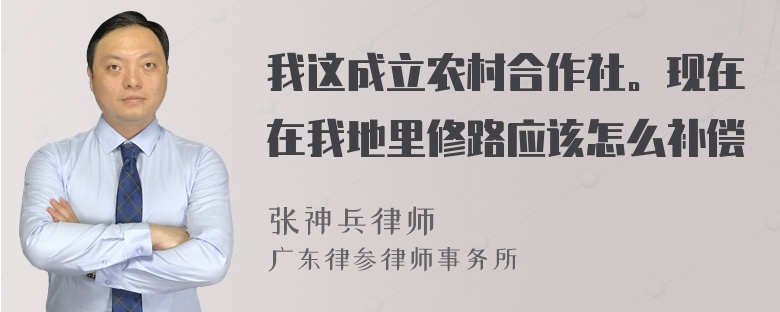 我这成立农村合作社。现在在我地里修路应该怎么补偿

张神兵律师
广东律参律师事务所